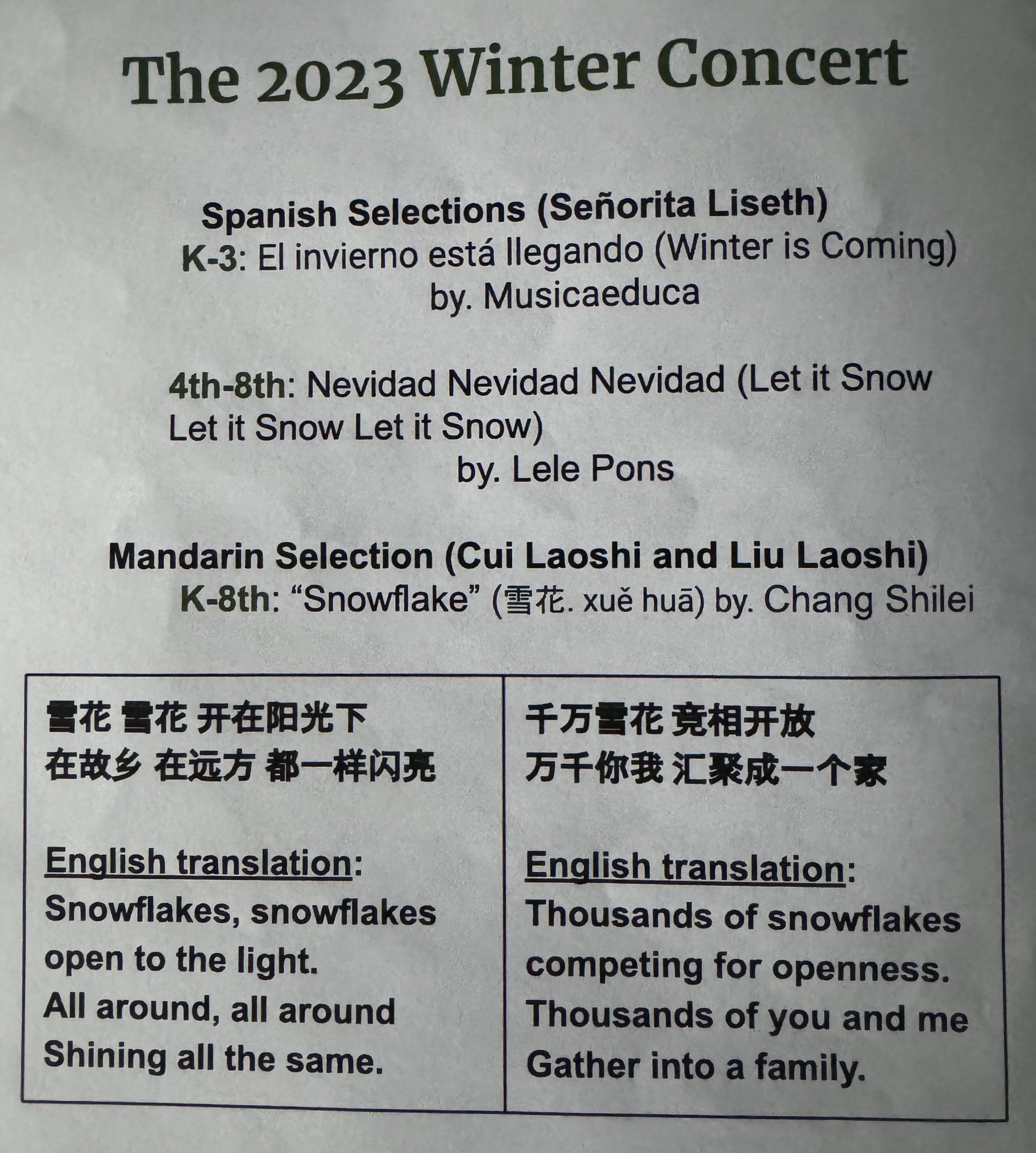 The 2023 Winter Concert

Spanish Selections (Señorita Liseth)
K-3: El invierno está llegando (Winter is Coming)
by. Musicaeduca

4th-8th: Nevidad Nevidad Nevidad (Let it Snow Let it Snow Let it Snow)
by. Lele Pons

Mandarin Selection (Cui Laoshi and Liu Laoshi)
K-8th: "Snowflake" (雪花. xuě huā) by. Chang Shilei

雪花 雪花 开在阳光下
在故乡 在远方 都一样闪亮

English translation:
Snowflakes, snowflakes
open to the light.
All around, all around
Shining all the same.

千万雪花 竞相开放
万千你我 汇聚成一个家

English translation:
Thousands of snowflakes
competing for openness.
Thousands of you and me
Gather into a family.